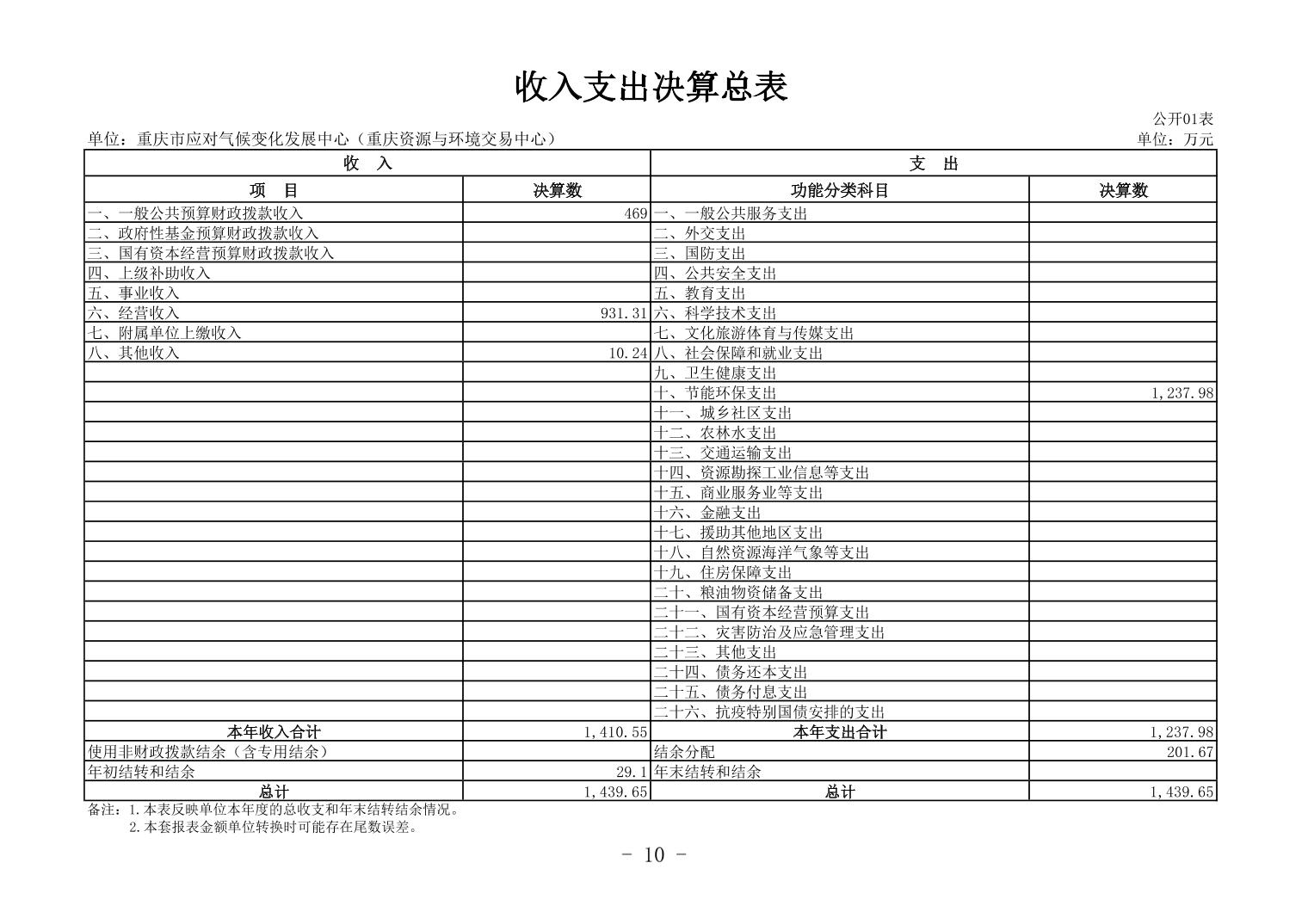 收入支出决算总表

公开01表

单位：重庆市应对气候变化发展中心（重庆资源与环境交易中心）

单位：万元

| 收　入 | | 支　出 | |
|---|---|---|---|
| 项　目 | 决算数 | 功能分类科目 | 决算数 |
| 一、一般公共预算财政拨款收入 | 469 | 一、一般公共服务支出 | |
| 二、政府性基金预算财政拨款收入 | | 二、外交支出 | |
| 三、国有资本经营预算财政拨款收入 | | 三、国防支出 | |
| 四、上级补助收入 | | 四、公共安全支出 | |
| 五、事业收入 | | 五、教育支出 | |
| 六、经营收入 | 931.31 | 六、科学技术支出 | |
| 七、附属单位上缴收入 | | 七、文化旅游体育与传媒支出 | |
| 八、其他收入 | 10.24 | 八、社会保障和就业支出 | |
| | | 九、卫生健康支出 | |
| | | 十、节能环保支出 | 1,237.98 |
| | | 十一、城乡社区支出 | |
| | | 十二、农林水支出 | |
| | | 十三、交通运输支出 | |
| | | 十四、资源勘探工业信息等支出 | |
| | | 十五、商业服务业等支出 | |
| | | 十六、金融支出 | |
| | | 十七、援助其他地区支出 | |
| | | 十八、自然资源海洋气象等支出 | |
| | | 十九、住房保障支出 | |
| | | 二十、粮油物资储备支出 | |
| | | 二十一、国有资本经营预算支出 | |
| | | 二十二、灾害防治及应急管理支出 | |
| | | 二十三、其他支出 | |
| | | 二十四、债务还本支出 | |
| | | 二十五、债务付息支出 | |
| | | 二十六、抗疫特别国债安排的支出 | |
| 本年收入合计 | 1,410.55 | 本年支出合计 | 1,237.98 |
| 使用非财政拨款结余（含专用结余） | | 结余分配 | 201.67 |
| 年初结转和结余 | 29.1 | 年末结转和结余 | |
| 总计 | 1,439.65 | 总计 | 1,439.65 |

备注：1.本表反映单位本年度的总收支和年末结转结余情况。
2.本套报表金额单位转换时可能存在尾数误差。

- 10 -